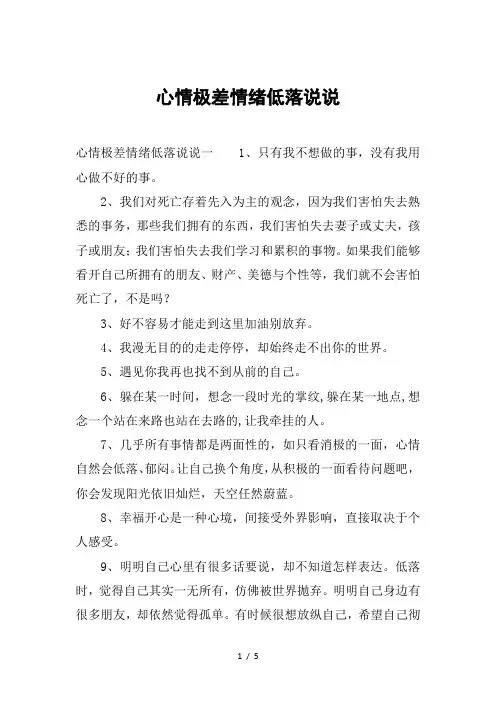 心情极差情绪低落说说

心情极差情绪低落说说一　　1、只有我不想做的事，没有我用心做不好的事。

2、我们对死亡存着先入为主的观念，因为我们害怕失去熟悉的事务，那些我们拥有的东西，我们害怕失去妻子或丈夫，孩子或朋友；我们害怕失去我们学习和累积的事物。如果我们能够看开自己所拥有的朋友、财产、美德与个性等，我们就不会害怕死亡了，不是吗？

3、好不容易才能走到这里加油别放弃。

4、我漫无目的的走走停停，却始终走不出你的世界。

5、遇见你我再也找不到从前的自己。

6、躲在某一时间，想念一段时光的掌纹,躲在某一地点,想念一个站在来路也站在去路的,让我牵挂的人。

7、几乎所有事情都是两面性的，如只看消极的一面，心情自然会低落、郁闷。让自己换个角度，从积极的一面看待问题吧，你会发现阳光依旧灿烂，天空任然蔚蓝。

8、幸福开心是一种心境，间接受外界影响，直接取决于个人感受。

9、明明自己心里有很多话要说，却不知道怎样表达。低落时，觉得自己其实一无所有，仿佛被世界抛弃。明明自己身边有很多朋友，却依然觉得孤单。有时候很想放纵自己，希望自己彻

1 / 5